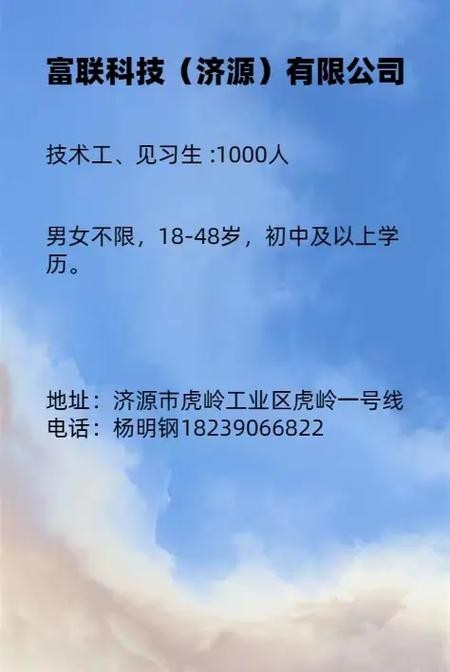 富联科技（济源）有限公司

技术工、见习生 :1000人

男女不限，18-48岁，初中及以上学历。

地址：济源市虎岭工业区虎岭一号线
电话：杨明钢18239066822